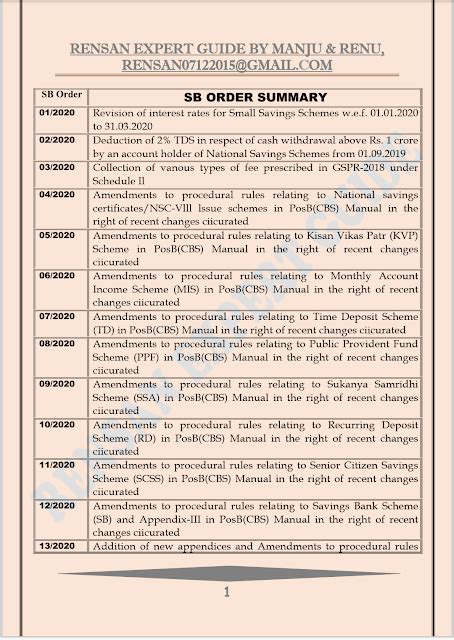 RENSAN EXPERT GUIDE BY MANJU & RENU, RENSAN07122015@GMAIL.COM

| SB Order | SB ORDER SUMMARY |
|---|---|
| 01/2020 | Revision of interest rates for Small Savings Schemes w.e.f. 01.01.2020 to 31.03.2020 |
| 02/2020 | Deduction of 2% TDS in respect of cash withdrawal above Rs. 1 crore by an account holder of National Savings Schemes from 01.09.2019 |
| 03/2020 | Collection of vanous types of fee prescribed in GSPR-2018 under Schedule II |
| 04/2020 | Amendments to procedural rules relating to National savings certificates/NSC-VIII Issue schemes in PosB(CBS) Manual in the right of recent changes ciicurated |
| 05/2020 | Amendments to procedural rules relating to Kisan Vikas Patr (KVP) Scheme in PosB(CBS) Manual in the right of recent changes ciicurated |
| 06/2020 | Amendments to procedural rules relating to Monthly Account Income Scheme (MIS) in PosB(CBS) Manual in the right of recent changes ciicurated |
| 07/2020 | Amendments to procedural rules relating to Time Deposit Scheme (TD) in PosB(CBS) Manual in the right of recent changes ciicurated |
| 08/2020 | Amendments to procedural rules relating to Public Provident Fund Scheme (PPF) in PosB(CBS) Manual in the right of recent changes ciicurated |
| 09/2020 | Amendments to procedural rules relating to Sukanya Samridhi Scheme (SSA) in PosB(CBS) Manual in the right of recent changes ciicurated |
| 10/2020 | Amendments to procedural rules relating to Recurring Deposit Scheme (RD) in PosB(CBS) Manual in the right of recent changes ciicurated |
| 11/2020 | Amendments to procedural rules relating to Senior Citizen Savings Scheme (SCSS) in PosB(CBS) Manual in the right of recent changes ciicurated |
| 12/2020 | Amendments to procedural rules relating to Savings Bank Scheme (SB) and Appendix-III in PosB(CBS) Manual in the right of recent changes ciicurated |
| 13/2020 | Addition of new appendices and Amendments to procedural rules |

RENSAN EXPERT GUIDE

1